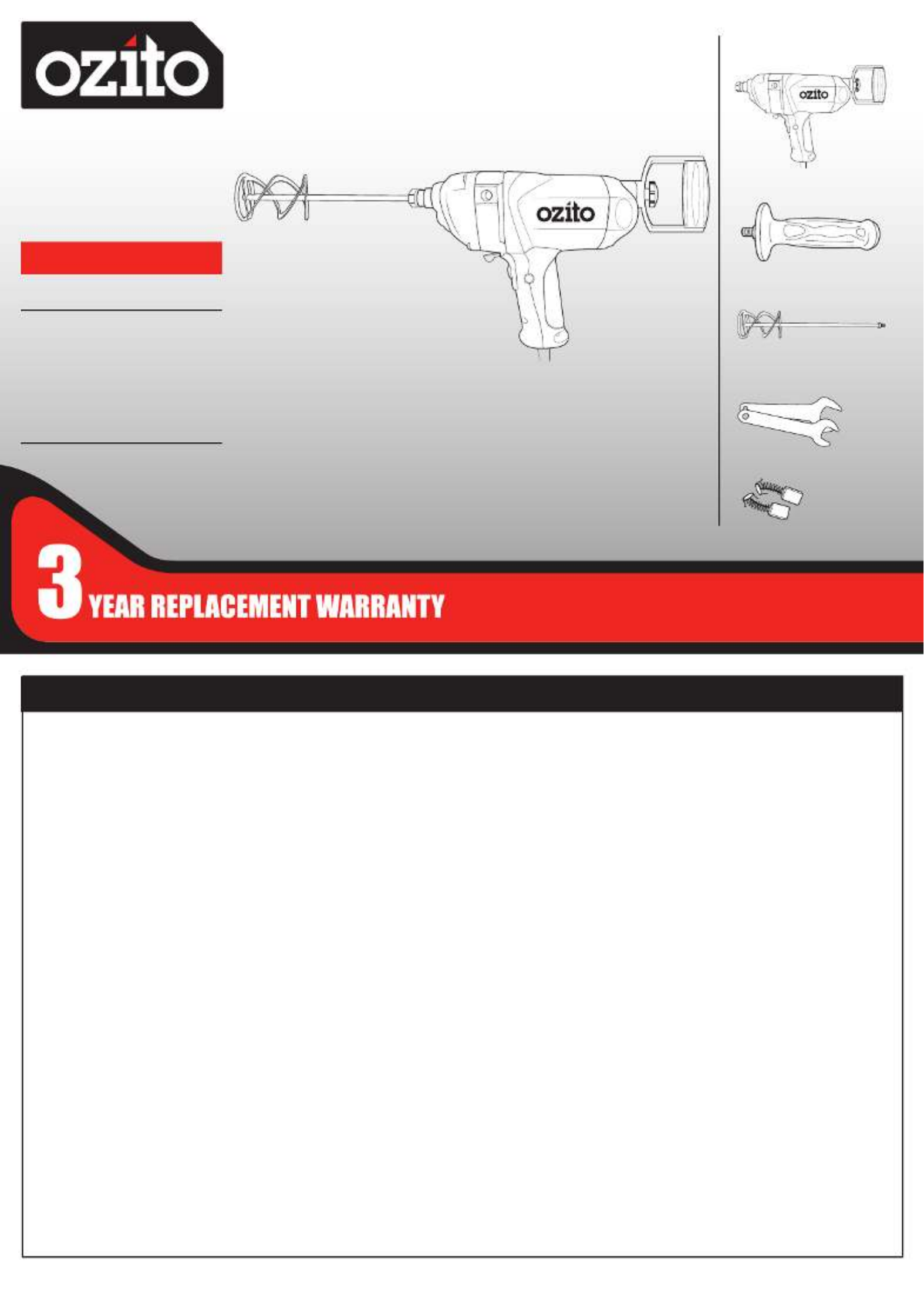 ozito

ozito

ozito

3 YEAR REPLACEMENT WARRANTY